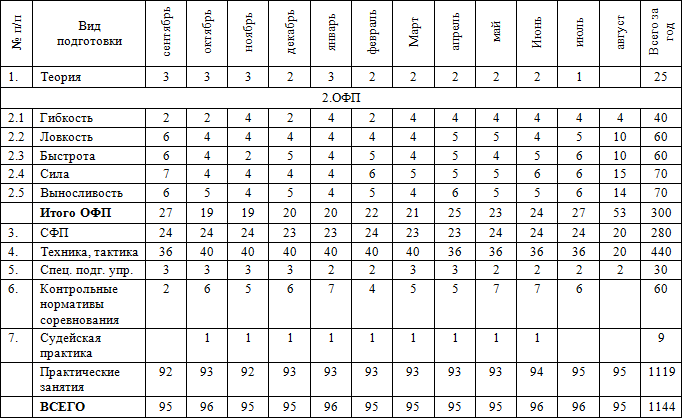 | № п/п | Вид подготовки | сентябрь | октябрь | ноябрь | декабрь | январь | февраль | Март | апрель | май | Июнь | июль | август | Всего за год |
|---|---|---|---|---|---|---|---|---|---|---|---|---|---|---|
| 1. | Теория | 3 | 3 | 3 | 2 | 3 | 2 | 2 | 2 | 2 | 2 | 1 | | 25 |
| 2.ОФП | | | | | | | | | | | | | | |
| 2.1 | Гибкость | 2 | 2 | 4 | 2 | 4 | 2 | 4 | 4 | 4 | 4 | 4 | 4 | 40 |
| 2.2 | Ловкость | 6 | 4 | 4 | 4 | 4 | 4 | 4 | 5 | 5 | 4 | 5 | 10 | 60 |
| 2.3 | Быстрота | 6 | 4 | 2 | 5 | 4 | 5 | 4 | 5 | 4 | 5 | 6 | 10 | 60 |
| 2.4 | Сила | 7 | 4 | 4 | 4 | 4 | 6 | 5 | 5 | 5 | 6 | 6 | 15 | 70 |
| 2.5 | Выносливость | 6 | 5 | 4 | 5 | 4 | 5 | 4 | 6 | 5 | 5 | 6 | 14 | 70 |
| | Итого ОФП | 27 | 19 | 19 | 20 | 20 | 22 | 21 | 25 | 23 | 24 | 27 | 53 | 300 |
| 3. | СФП | 24 | 24 | 24 | 23 | 23 | 24 | 23 | 23 | 24 | 24 | 24 | 20 | 280 |
| 4. | Техника, тактика | 36 | 40 | 40 | 40 | 40 | 40 | 40 | 36 | 36 | 36 | 36 | 20 | 440 |
| 5. | Спец. подг. упр. | 3 | 3 | 3 | 3 | 2 | 2 | 3 | 3 | 2 | 2 | 2 | 2 | 30 |
| 6. | Контрольные нормативы соревнования | 2 | 6 | 5 | 6 | 7 | 4 | 5 | 5 | 7 | 7 | 6 | | 60 |
| 7. | Судейская практика | | 1 | 1 | 1 | 1 | 1 | 1 | 1 | 1 | 1 | | | 9 |
| | Практические занятия | 92 | 93 | 92 | 93 | 93 | 93 | 93 | 93 | 93 | 94 | 95 | 95 | 1119 |
| | ВСЕГО | 95 | 96 | 95 | 95 | 96 | 95 | 95 | 95 | 95 | 96 | 96 | 95 | 1144 |